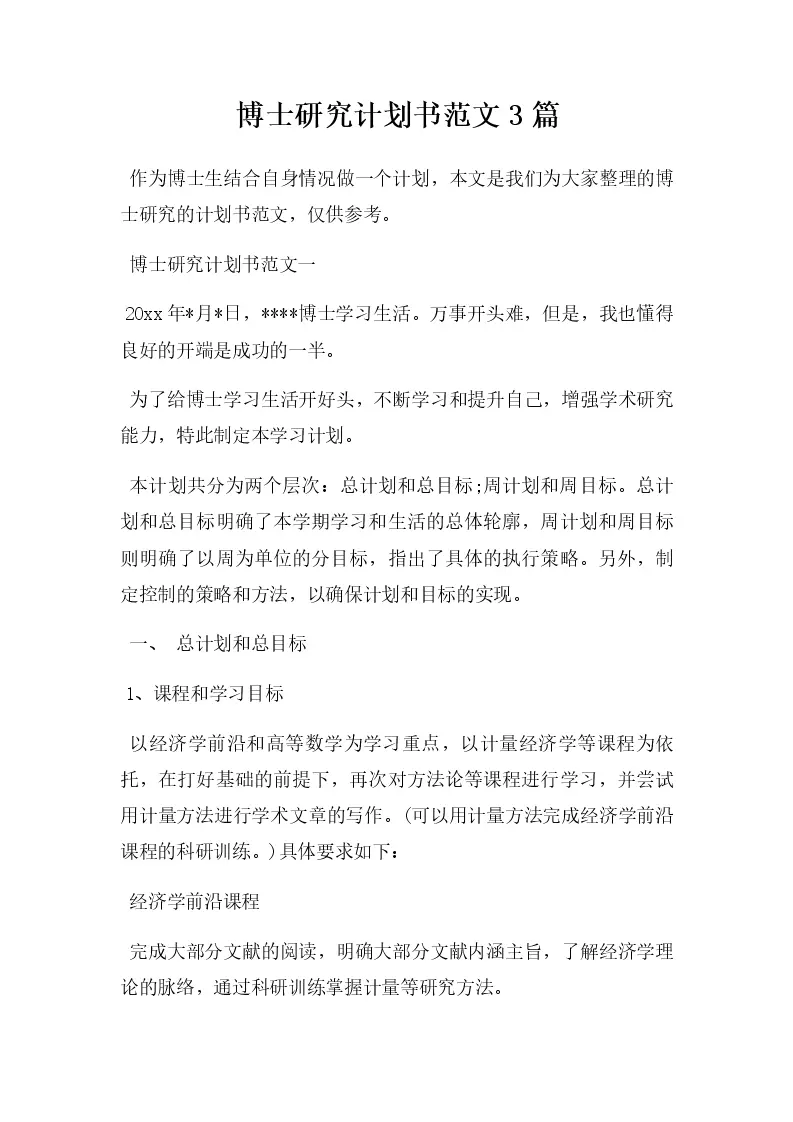 博士研究计划书范文3篇

作为博士生结合自身情况做一个计划，本文是我们为大家整理的博士研究的计划书范文，仅供参考。

博士研究计划书范文一

20xx年*月*日，****博士学习生活。万事开头难，但是，我也懂得良好的开端是成功的一半。

为了给博士学习生活开好头，不断学习和提升自己，增强学术研究能力，特此制定本学习计划。

本计划共分为两个层次：总计划和总目标;周计划和周目标。总计划和总目标明确了本学期学习和生活的总体轮廓，周计划和周目标则明确了以周为单位的分目标，指出了具体的执行策略。另外，制定控制的策略和方法，以确保计划和目标的实现。

一、 总计划和总目标

1、课程和学习目标

以经济学前沿和高等数学为学习重点，以计量经济学等课程为依托，在打好基础的前提下，再次对方法论等课程进行学习，并尝试用计量方法进行学术文章的写作。(可以用计量方法完成经济学前沿课程的科研训练。)具体要求如下：

经济学前沿课程

完成大部分文献的阅读，明确大部分文献内涵主旨，了解经济学理论的脉络，通过科研训练掌握计量等研究方法。